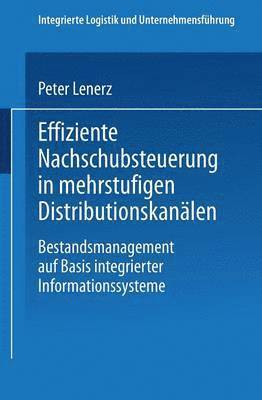 Integrierte Logistik und Unternehmensführung

Peter Lenerz

Effiziente Nachschubsteuerung in mehrstufigen Distributionskanälen

Bestandsmanagement auf Basis integrierter Informationssysteme